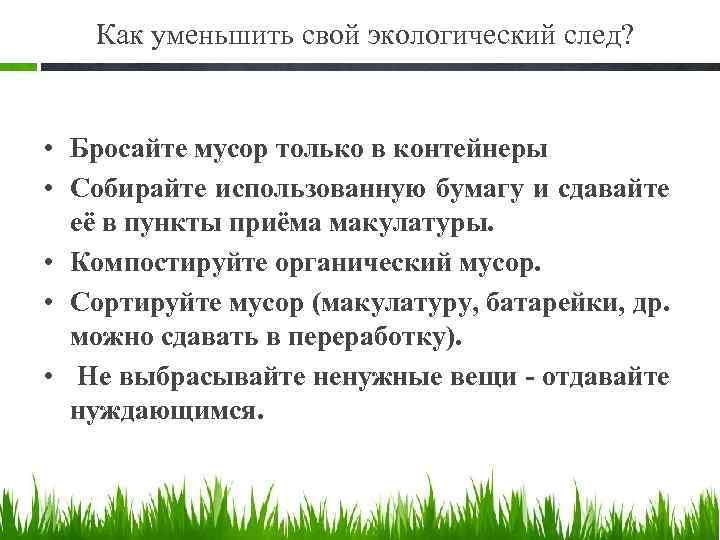 Как уменьшить свой экологический след?

• Бросайте мусор только в контейнеры
• Собирайте использованную бумагу и сдавайте её в пункты приёма макулатуры.
• Компостируйте органический мусор.
• Сортируйте мусор (макулатуру, батарейки, др. можно сдавать в переработку).
• Не выбрасывайте ненужные вещи - отдавайте нуждающимся.